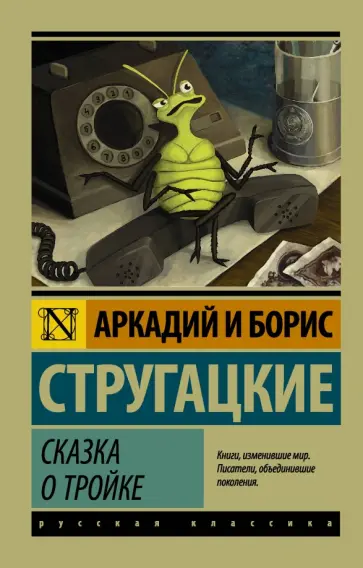 N

АРКАДИЙ И БОРИС

СТРУГАЦКИЕ

СКАЗКА О ТРОЙКЕ

Книги, изменившие мир. Писатели, объединившие поколения.

русская классика